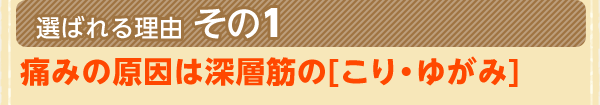 選ばれる理由 その1
痛みの原因は深層筋の[こり・ゆがみ]